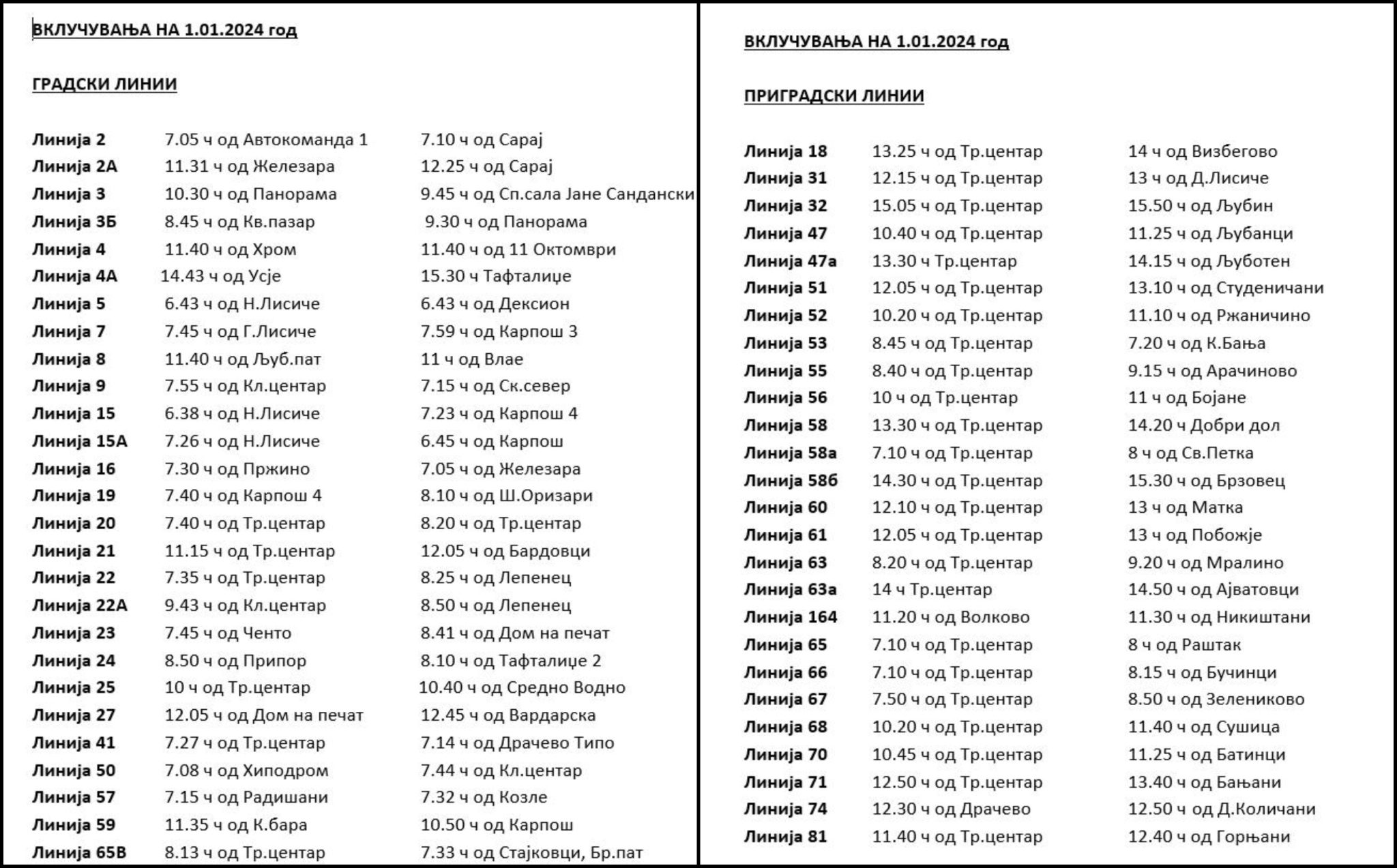 ВКЛУЧУВАЊА НА 1.01.2024 год

ГРАДСКИ ЛИНИИ

| | | |
|---|---|---|
| Линија 2 | 7.05 ч од Автокоманда 1 | 7.10 ч од Сарај |
| Линија 2А | 11.31 ч од Железара | 12.25 ч од Сарај |
| Линија 3 | 10.30 ч од Панорама | 9.45 ч од Сп.сала Јане Сандански |
| Линија 3Б | 8.45 ч од Кв.пазар | 9.30 ч од Панорама |
| Линија 4 | 11.40 ч од Хром | 11.40 ч од 11 Октомври |
| Линија 4А | 14.43 ч од Усје | 15.30 ч Тафталиџе |
| Линија 5 | 6.43 ч од Н.Лисиче | 6.43 ч од Дексион |
| Линија 7 | 7.45 ч од Г.Лисиче | 7.59 ч од Карпош 3 |
| Линија 8 | 11.40 ч од Љуб.пат | 11 ч од Влае |
| Линија 9 | 7.55 ч од Кл.центар | 7.15 ч од Ск.север |
| Линија 15 | 6.38 ч од Н.Лисиче | 7.23 ч од Карпош 4 |
| Линија 15А | 7.26 ч од Н.Лисиче | 6.45 ч од Карпош |
| Линија 16 | 7.30 ч од Пржино | 7.05 ч од Железара |
| Линија 19 | 7.40 ч од Карпош 4 | 8.10 ч од Ш.Оризари |
| Линија 20 | 7.40 ч од Тр.центар | 8.20 ч од Тр.центар |
| Линија 21 | 11.15 ч од Тр.центар | 12.05 ч од Бардовци |
| Линија 22 | 7.35 ч од Тр.центар | 8.25 ч од Лепенец |
| Линија 22А | 9.43 ч од Кл.центар | 8.50 ч од Лепенец |
| Линија 23 | 7.45 ч од Ченто | 8.41 ч од Дом на печат |
| Линија 24 | 8.50 ч од Припор | 8.10 ч од Тафталиџе 2 |
| Линија 25 | 10 ч од Тр.центар | 10.40 ч од Средно Водно |
| Линија 27 | 12.05 ч од Дом на печат | 12.45 ч од Вардарска |
| Линија 41 | 7.27 ч од Тр.центар | 7.14 ч од Драчево Типо |
| Линија 50 | 7.08 ч од Хиподром | 7.44 ч од Кл.центар |
| Линија 57 | 7.15 ч од Радишани | 7.32 ч од Козле |
| Линија 59 | 11.35 ч од К.бара | 10.50 ч од Карпош |
| Линија 65В | 8.13 ч од Тр.центар | 7.33 ч од Стајковци, Бр.пат |

ВКЛУЧУВАЊА НА 1.01.2024 год

ПРИГРАДСКИ ЛИНИИ

| | | |
|---|---|---|
| Линија 18 | 13.25 ч од Тр.центар | 14 ч од Визбегово |
| Линија 31 | 12.15 ч од Тр.центар | 13 ч од Д.Лисиче |
| Линија 32 | 15.05 ч од Тр.центар | 15.50 ч од Љубин |
| Линија 47 | 10.40 ч од Тр.центар | 11.25 ч од Љубанци |
| Линија 47а | 13.30 ч Тр.центар | 14.15 ч од Љуботен |
| Линија 51 | 12.05 ч од Тр.центар | 13.10 ч од Студеничани |
| Линија 52 | 10.20 ч од Тр.центар | 11.10 ч од Ржаничино |
| Линија 53 | 8.45 ч од Тр.центар | 7.20 ч од К.Бања |
| Линија 55 | 8.40 ч од Тр.центар | 9.15 ч од Арачиново |
| Линија 56 | 10 ч од Тр.центар | 11 ч од Бојане |
| Линија 58 | 13.30 ч од Тр.центар | 14.20 ч Добри дол |
| Линија 58а | 7.10 ч од Тр.центар | 8 ч од Св.Петка |
| Линија 58б | 14.30 ч од Тр.центар | 15.30 ч од Брзовец |
| Линија 60 | 12.10 ч од Тр.центар | 13 ч од Матка |
| Линија 61 | 12.05 ч од Тр.центар | 13 ч од Побожје |
| Линија 63 | 8.20 ч од Тр.центар | 9.20 ч од Мралино |
| Линија 63а | 14 ч Тр.центар | 14.50 ч од Ајватовци |
| Линија 164 | 11.20 ч од Волково | 11.30 ч од Никиштани |
| Линија 65 | 7.10 ч од Тр.центар | 8 ч од Раштак |
| Линија 66 | 7.10 ч од Тр.центар | 8.15 ч од Бучинци |
| Линија 67 | 7.50 ч од Тр.центар | 8.50 ч од Зелениково |
| Линија 68 | 10.20 ч од Тр.центар | 11.40 ч од Сушица |
| Линија 70 | 10.45 ч од Тр.центар | 11.25 ч од Батинци |
| Линија 71 | 12.50 ч од Тр.центар | 13.40 ч од Бањани |
| Линија 74 | 12.30 ч од Драчево | 12.50 ч од Д.Количани |
| Линија 81 | 11.40 ч од Тр.центар | 12.40 ч од Горњани |